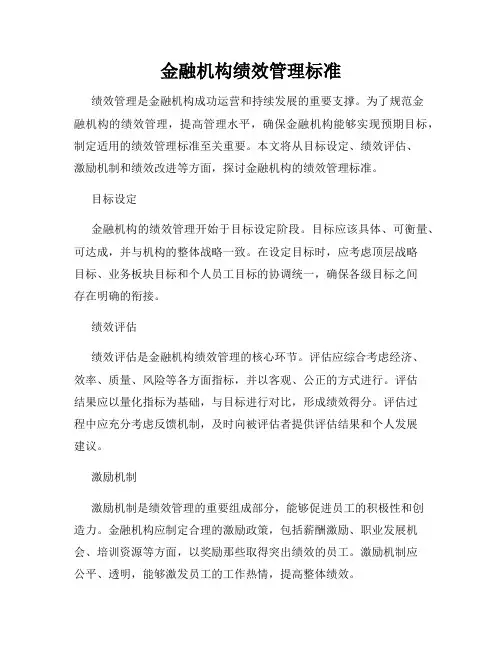 金融机构绩效管理标准

绩效管理是金融机构成功运营和持续发展的重要支撑。为了规范金融机构的绩效管理，提高管理水平，确保金融机构能够实现预期目标，制定适用的绩效管理标准至关重要。本文将从目标设定、绩效评估、激励机制和绩效改进等方面，探讨金融机构的绩效管理标准。

目标设定

金融机构的绩效管理开始于目标设定阶段。目标应该具体、可衡量、可达成，并与机构的整体战略一致。在设定目标时，应考虑顶层战略目标、业务板块目标和个人员工目标的协调统一，确保各级目标之间存在明确的衔接。

绩效评估

绩效评估是金融机构绩效管理的核心环节。评估应综合考虑经济、效率、质量、风险等各方面指标，并以客观、公正的方式进行。评估结果应以量化指标为基础，与目标进行对比，形成绩效得分。评估过程中应充分考虑反馈机制，及时向被评估者提供评估结果和个人发展建议。

激励机制

激励机制是绩效管理的重要组成部分，能够促进员工的积极性和创造力。金融机构应制定合理的激励政策，包括薪酬激励、职业发展机会、培训资源等方面，以奖励那些取得突出绩效的员工。激励机制应公平、透明，能够激发员工的工作热情，提高整体绩效。